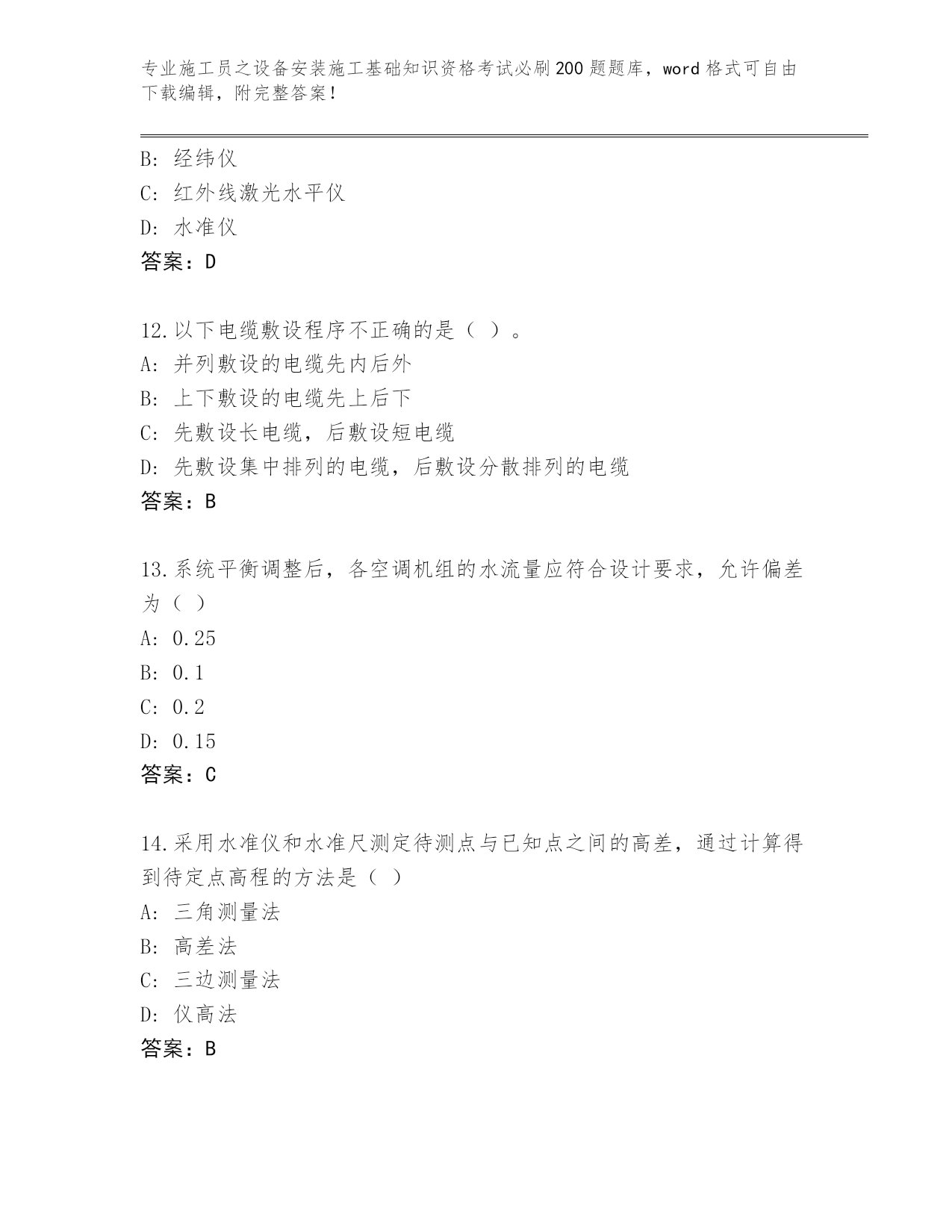 专业施工员之设备安装施工基础知识资格考试必刷200题题库，word格式可自由下载编辑，附完整答案！

B: 经纬仪
C: 红外线激光水平仪
D: 水准仪
答案：D

12.以下电缆敷设程序不正确的是（ ）。
A: 并列敷设的电缆先内后外
B: 上下敷设的电缆先上后下
C: 先敷设长电缆，后敷设短电缆
D: 先敷设集中排列的电缆，后敷设分散排列的电缆
答案：B

13.系统平衡调整后，各空调机组的水流量应符合设计要求，允许偏差为（ ）
A: 0.25
B: 0.1
C: 0.2
D: 0.15
答案：C

14.采用水准仪和水准尺测定待测点与已知点之间的高差，通过计算得到待定点高程的方法是（ ）
A: 三角测量法
B: 高差法
C: 三边测量法
D: 仪高法
答案：B